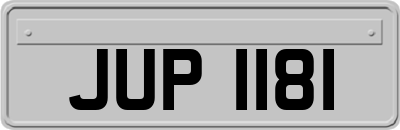 JUP 1181